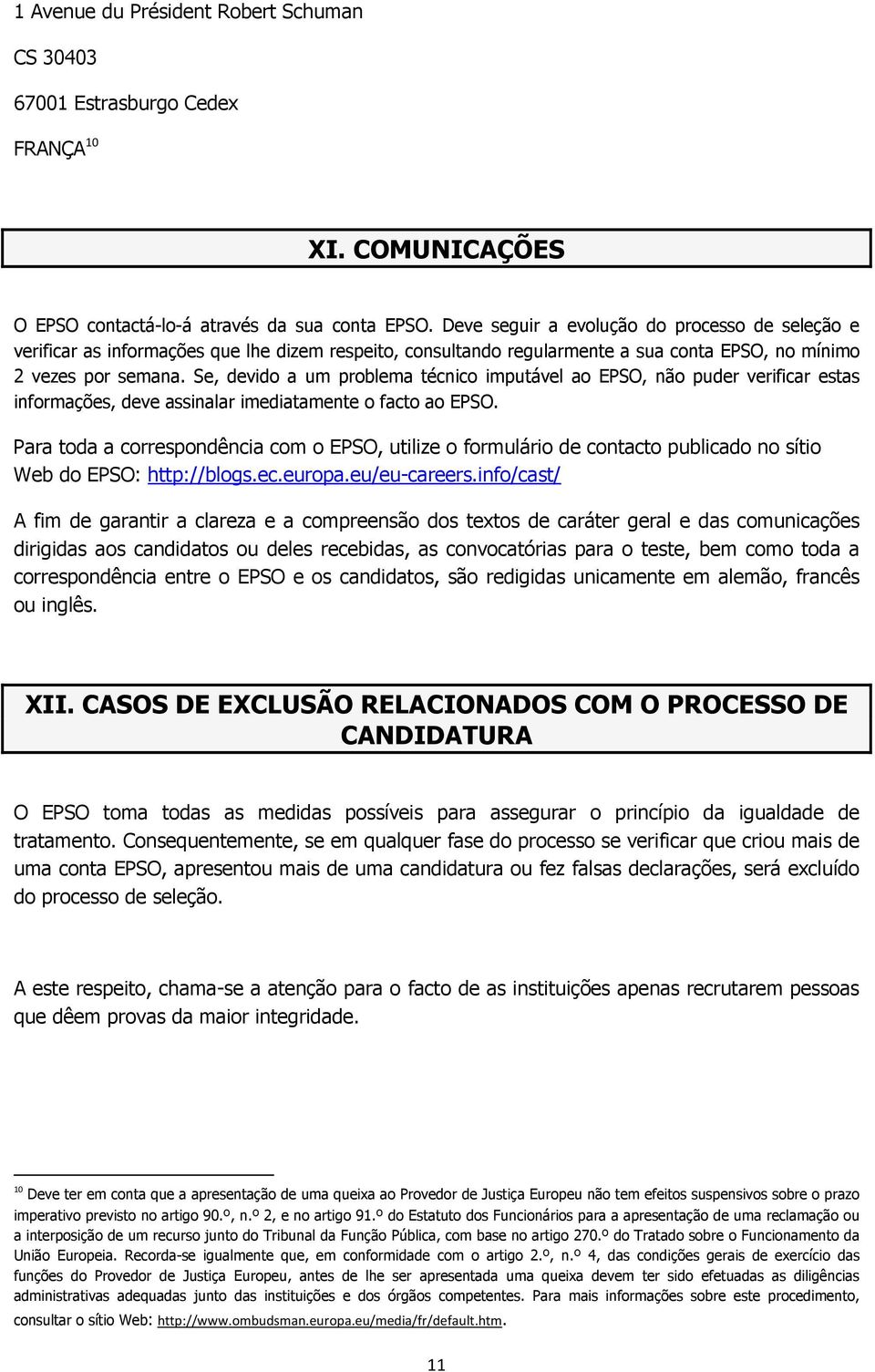 1 Avenue du Président Robert Schuman

CS 30403

67001 Estrasburgo Cedex

FRANÇA$^{10}$

XI. COMUNICAÇÕES

O EPSO contactá-lo-á através da sua conta EPSO. Deve seguir a evolução do processo de seleção e verificar as informações que lhe dizem respeito, consultando regularmente a sua conta EPSO, no mínimo 2 vezes por semana. Se, devido a um problema técnico imputável ao EPSO, não puder verificar estas informações, deve assinalar imediatamente o facto ao EPSO.

Para toda a correspondência com o EPSO, utilize o formulário de contacto publicado no sítio Web do EPSO: http://blogs.ec.europa.eu/eu-careers.info/cast/

A fim de garantir a clareza e a compreensão dos textos de caráter geral e das comunicações dirigidas aos candidatos ou deles recebidas, as convocatórias para o teste, bem como toda a correspondência entre o EPSO e os candidatos, são redigidas unicamente em alemão, francês ou inglês.

XII. CASOS DE EXCLUSÃO RELACIONADOS COM O PROCESSO DE CANDIDATURA

O EPSO toma todas as medidas possíveis para assegurar o princípio da igualdade de tratamento. Consequentemente, se em qualquer fase do processo se verificar que criou mais de uma conta EPSO, apresentou mais de uma candidatura ou fez falsas declarações, será excluído do processo de seleção.

A este respeito, chama-se a atenção para o facto de as instituições apenas recrutarem pessoas que dêem provas da maior integridade.

$^{10}$ Deve ter em conta que a apresentação de uma queixa ao Provedor de Justiça Europeu não tem efeitos suspensivos sobre o prazo imperativo previsto no artigo 90.º, n.º 2, e no artigo 91.º do Estatuto dos Funcionários para a apresentação de uma reclamação ou a interposição de um recurso junto do Tribunal da Função Pública, com base no artigo 270.º do Tratado sobre o Funcionamento da União Europeia. Recorda-se igualmente que, em conformidade com o artigo 2.º, n.º 4, das condições gerais de exercício das funções do Provedor de Justiça Europeu, antes de lhe ser apresentada uma queixa devem ter sido efetuadas as diligências administrativas adequadas junto das instituições e dos órgãos competentes. Para mais informações sobre este procedimento, consultar o sítio Web: http://www.ombudsman.europa.eu/media/fr/default.htm.

11